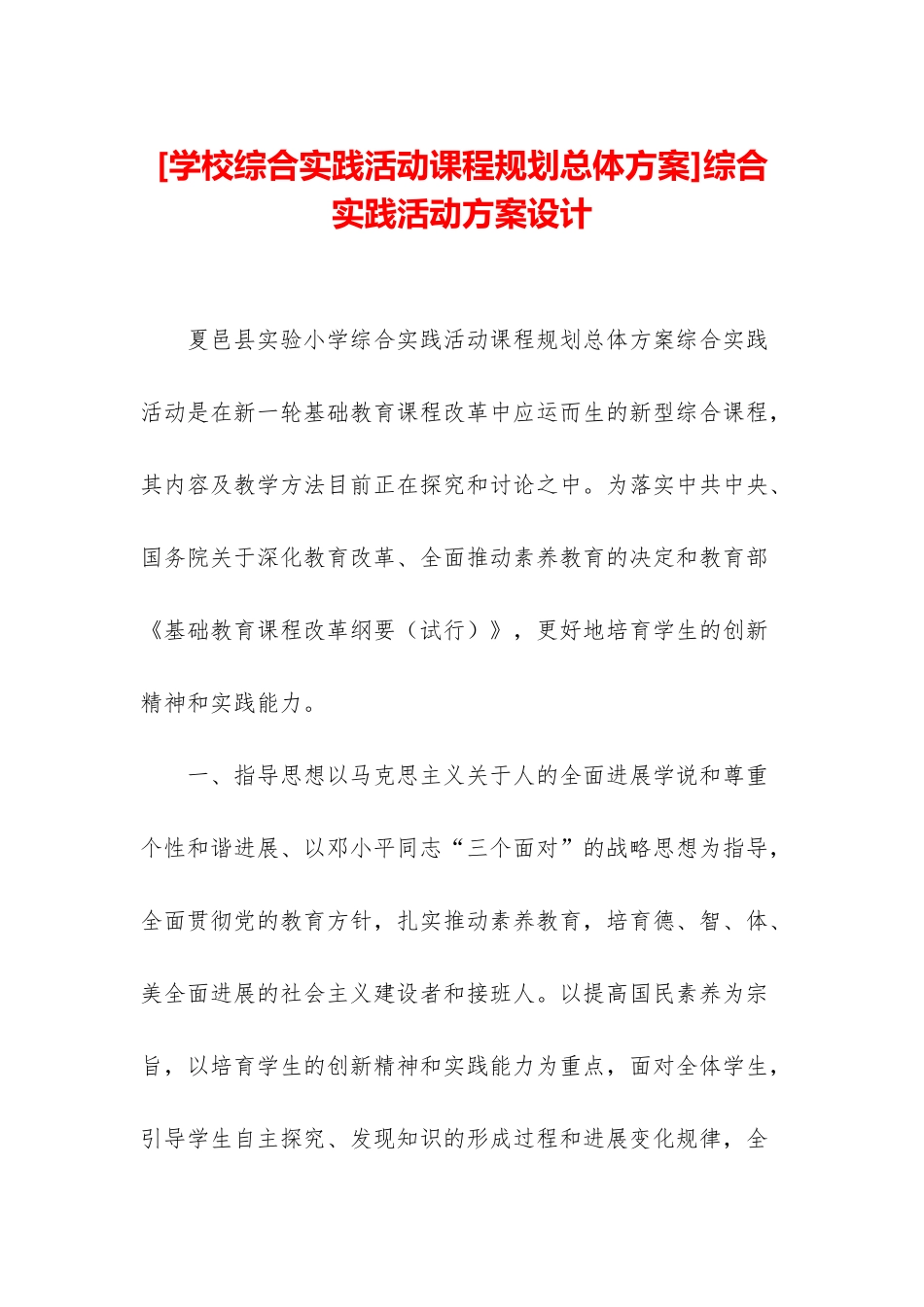 [学校综合实践活动课程规划总体方案]综合实践活动方案设计

夏邑县实验小学综合实践活动课程规划总体方案综合实践活动是在新一轮基础教育课程改革中应运而生的新型综合课程，其内容及教学方法目前正在探究和讨论之中。为落实中共中央、国务院关于深化教育改革、全面推动素养教育的决定和教育部《基础教育课程改革纲要（试行）》，更好地培育学生的创新精神和实践能力。

一、指导思想以马克思主义关于人的全面进展学说和尊重个性和谐进展、以邓小平同志“三个面对”的战略思想为指导，全面贯彻党的教育方针，扎实推动素养教育，培育德、智、体、美全面进展的社会主义建设者和接班人。以提高国民素养为宗旨，以培育学生的创新精神和实践能力为重点，面对全体学生，引导学生自主探究、发现知识的形成过程和进展变化规律，全